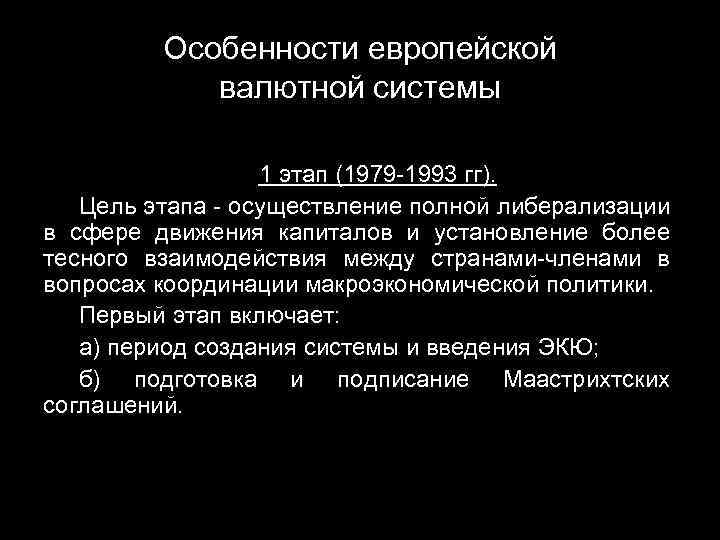 Особенности европейской валютной системы

1 этап (1979-1993 гг).

Цель этапа - осуществление полной либерализации в сфере движения капиталов и установление более тесного взаимодействия между странами-членами в вопросах координации макроэкономической политики.

Первый этап включает:

а) период создания системы и введения ЭКЮ;

б) подготовка и подписание Маастрихтских соглашений.